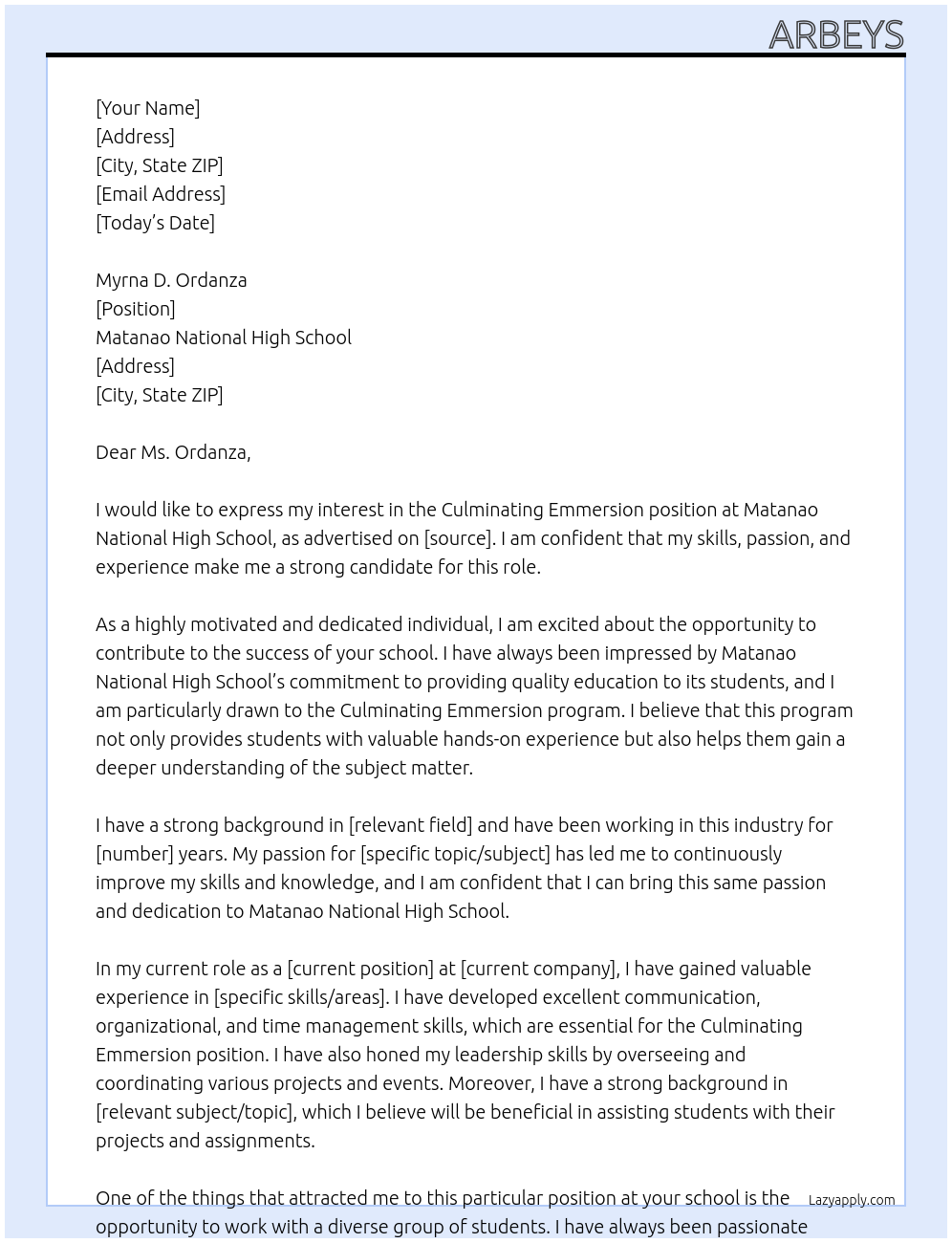 ARBEYS

[Your Name]
[Address]
[City, State ZIP]
[Email Address]
[Today's Date]

Myrna D. Ordanza
[Position]
Matanao National High School
[Address]
[City, State ZIP]

Dear Ms. Ordanza,

I would like to express my interest in the Culminating Emmersion position at Matanao National High School, as advertised on [source]. I am confident that my skills, passion, and experience make me a strong candidate for this role.

As a highly motivated and dedicated individual, I am excited about the opportunity to contribute to the success of your school. I have always been impressed by Matanao National High School's commitment to providing quality education to its students, and I am particularly drawn to the Culminating Emmersion program. I believe that this program not only provides students with valuable hands-on experience but also helps them gain a deeper understanding of the subject matter.

I have a strong background in [relevant field] and have been working in this industry for [number] years. My passion for [specific topic/subject] has led me to continuously improve my skills and knowledge, and I am confident that I can bring this same passion and dedication to Matanao National High School.

In my current role as a [current position] at [current company], I have gained valuable experience in [specific skills/areas]. I have developed excellent communication, organizational, and time management skills, which are essential for the Culminating Emmersion position. I have also honed my leadership skills by overseeing and coordinating various projects and events. Moreover, I have a strong background in [relevant subject/topic], which I believe will be beneficial in assisting students with their projects and assignments.

One of the things that attracted me to this particular position at your school is the opportunity to work with a diverse group of students. I have always been passionate

Lazyapply.com